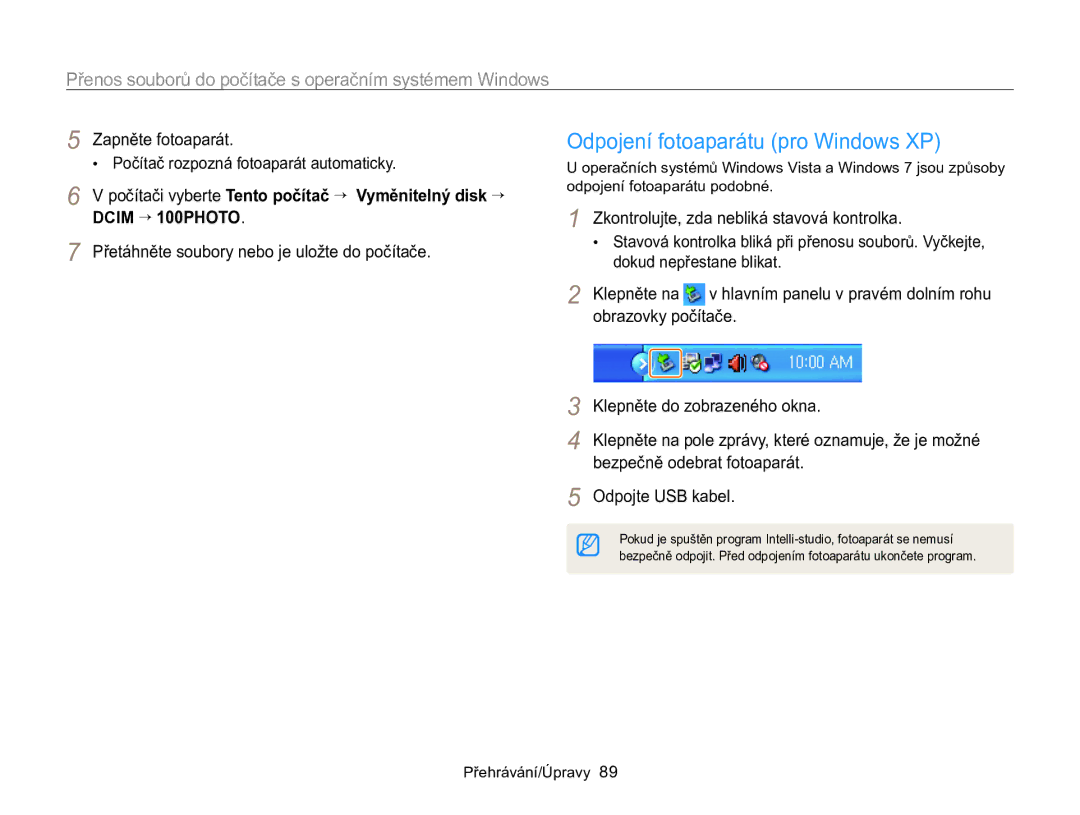 Přenos souborů do počítače s operačním systémem Windows

5 Zapněte fotoaparát.
• Počítač rozpozná fotoaparát automaticky.

6 V počítači vyberte Tento počítač → Vyměnitelný disk → DCIM → 100PHOTO.

7 Přetáhněte soubory nebo je uložte do počítače.

Odpojení fotoaparátu (pro Windows XP)

U operačních systémů Windows Vista a Windows 7 jsou způsoby odpojení fotoaparátu podobné.

1 Zkontrolujte, zda nebliká stavová kontrolka.
• Stavová kontrolka bliká při přenosu souborů. Vyčkejte, dokud nepřestane blikat.

2 Klepněte na v hlavním panelu v pravém dolním rohu obrazovky počítače.

10:00 AM

3 Klepněte do zobrazeného okna.

4 Klepněte na pole zprávy, které oznamuje, že je možné bezpečně odebrat fotoaparát.

5 Odpojte USB kabel.

Pokud je spuštěn program Intelli-studio, fotoaparát se nemusí bezpečně odpojit. Před odpojením fotoaparátu ukončete program.

Přehrávání/Úpravy 89